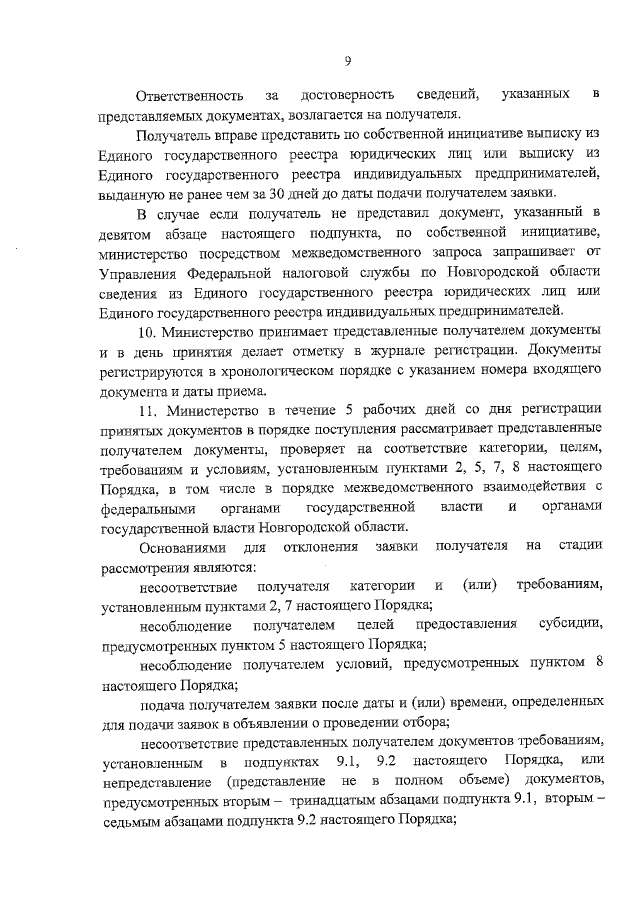 9

Ответственность за достоверность сведений, указанных в представляемых документах, возлагается на получателя.

Получатель вправе представить по собственной инициативе выписку из Единого государственного реестра юридических лиц или выписку из Единого государственного реестра индивидуальных предпринимателей, выданную не ранее чем за 30 дней до даты подачи получателем заявки.

В случае если получатель не представил документ, указанный в девятом абзаце настоящего подпункта, по собственной инициативе, министерство посредством межведомственного запроса запрашивает от Управления Федеральной налоговой службы по Новгородской области сведения из Единого государственного реестра юридических лиц или Единого государственного реестра индивидуальных предпринимателей.

10. Министерство принимает представленные получателем документы и в день принятия делает отметку в журнале регистрации. Документы регистрируются в хронологическом порядке с указанием номера входящего документа и даты приема.

11. Министерство в течение 5 рабочих дней со дня регистрации принятых документов в порядке поступления рассматривает представленные получателем документы, проверяет на соответствие категории, целям, требованиям и условиям, установленным пунктами 2, 5, 7, 8 настоящего Порядка, в том числе в порядке межведомственного взаимодействия с федеральными органами государственной власти и органами государственной власти Новгородской области.

Основаниями для отклонения заявки получателя на стадии рассмотрения являются:

несоответствие получателя категории и (или) требованиям, установленным пунктами 2, 7 настоящего Порядка;

несоблюдение получателем целей предоставления субсидии, предусмотренных пунктом 5 настоящего Порядка;

несоблюдение получателем условий, предусмотренных пунктом 8 настоящего Порядка;

подача получателем заявки после даты и (или) времени, определенных для подачи заявок в объявлении о проведении отбора;

несоответствие представленных получателем документов требованиям, установленным в подпунктах 9.1, 9.2 настоящего Порядка, или непредставление (представление не в полном объеме) документов, предусмотренных вторым – тринадцатым абзацами подпункта 9.1, вторым – седьмым абзацами подпункта 9.2 настоящего Порядка;